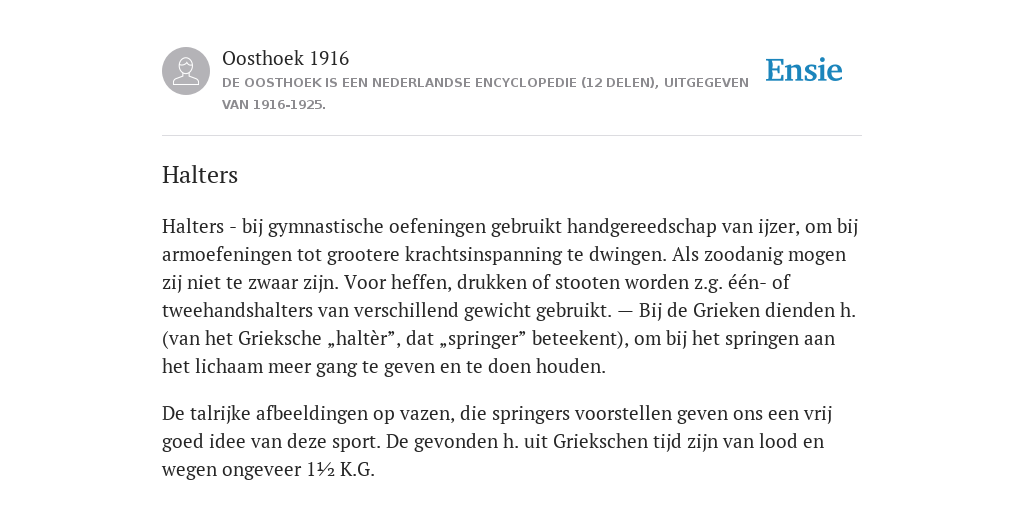 Oosthoek 1916

DE OOSTHOEK IS EEN NEDERLANDSE ENCYCLOPEDIE (12 DELEN), UITGEGEVEN VAN 1916-1925.

Ensie

Halters

Halters - bij gymnastische oefeningen gebruikt handgereedschap van ijzer, om bij armoefeningen tot grootere krachtsinspanning te dwingen. Als zoodanig mogen zij niet te zwaar zijn. Voor heffen, drukken of stooten worden z.g. één- of tweehandshalters van verschillend gewicht gebruikt. — Bij de Grieken dienden h. (van het Grieksche „haltèr”, dat „springer” beteekent), om bij het springen aan het lichaam meer gang te geven en te doen houden.

De talrijke afbeeldingen op vazen, die springers voorstellen geven ons een vrij goed idee van deze sport. De gevonden h. uit Griekschen tijd zijn van lood en wegen ongeveer 1½ K.G.